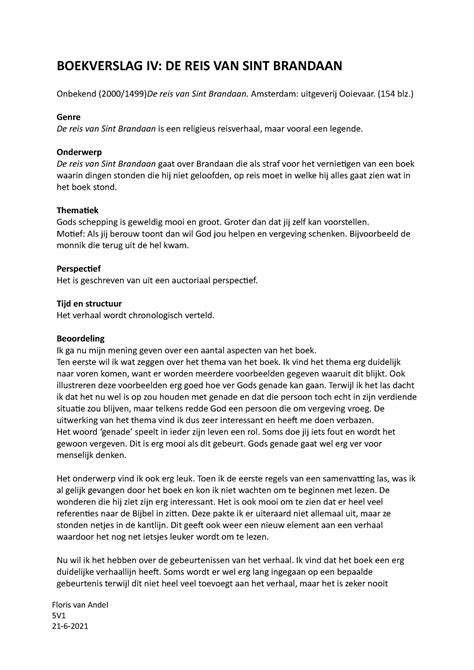 BOEKVERSLAG IV: DE REIS VAN SINT BRANDAAN

Onbekend (2000/1499)De reis van Sint Brandaan. Amsterdam: uitgeverij Ooievaar. (154 blz.)

Genre
De reis van Sint Brandaan is een religieus reisverhaal, maar vooral een legende.

Onderwerp
De reis van Sint Brandaan gaat over Brandaan die als straf voor het vernietigen van een boek waarin dingen stonden die hij niet geloofden, op reis moet in welke hij alles gaat zien wat in het boek stond.

Thematiek
Gods schepping is geweldig mooi en groot. Groter dan dat jij zelf kan voorstellen.
Motief: Als jij berouw toont dan wil God jou helpen en vergeving schenken. Bijvoorbeeld de monnik die terug uit de hel kwam.

Perspectief
Het is geschreven van uit een auctoriaal perspectief.

Tijd en structuur
Het verhaal wordt chronologisch verteld.

Beoordeling
Ik ga nu mijn mening geven over een aantal aspecten van het boek.
Ten eerste wil ik wat zeggen over het thema van het boek. Ik vind het thema erg duidelijk naar voren komen, want er worden meerdere voorbeelden gegeven waaruit dit blijkt. Ook illustreren deze voorbeelden erg goed hoe ver Gods genade kan gaan. Terwijl ik het las dacht ik dat het nu wel is op zou houden met genade en dat die persoon toch echt in zijn verdiende situatie zou blijven, maar telkens redde God een persoon die om vergeving vroeg. De uitwerking van het thema vind ik dus zeer interessant en heeft me doen verbazen.
Het woord 'genade' speelt in ieder zijn leven een rol. Soms doe jij iets fout en wordt het gewoon vergeven. Dit is erg mooi als dit gebeurt. Gods genade gaat wel erg ver voor menselijk denken.

Het onderwerp vind ik ook erg leuk. Toen ik de eerste regels van een samenvatting las, was ik al gelijk gevangen door het boek en kon ik niet wachten om te beginnen met lezen. De wonderen die hij ziet zijn erg interessant. Het is ook mooi om te zien dat er heel veel referenties naar de Bijbel in zitten. Deze pakte ik er uiteraard niet allemaal uit, maar ze stonden netjes in de kantlijn. Dit geeft ook weer een nieuw element aan een verhaal waardoor het nog net ietsjes leuker wordt om te lezen.

Nu wil ik het hebben over de gebeurtenissen van het verhaal. Ik vind dat het boek een erg duidelijke verhaallijn heeft. Soms wordt er wel erg lang ingegaan op een bepaalde gebeurtenis terwijl dit niet heel veel toevoegt aan het verhaal, maar het is zeker nooit

Floris van Andel
5V1
21-6-2021